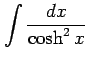 $\int \frac{dx}{\cosh^2 x}$